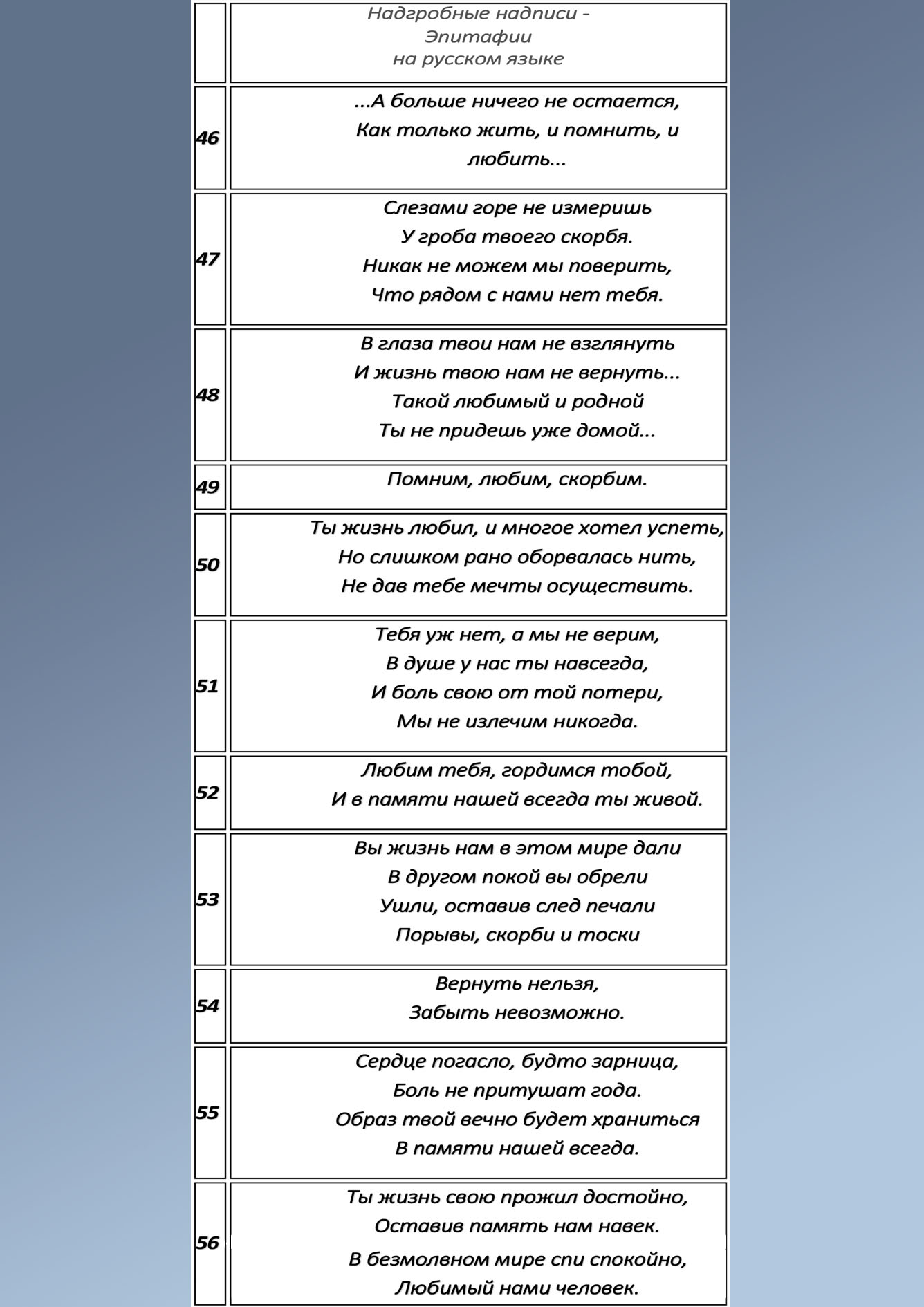 |  | Надгробные надписи - Эпитафии на русском языке |
|---|---|
| 46 | ...А больше ничего не остается, Как только жить, и помнить, и любить... |
| 47 | Слезами горе не измеришь У гроба твоего скорбя. Никак не можем мы поверить, Что рядом с нами нет тебя. |
| 48 | В глаза твои нам не взглянуть И жизнь твою нам не вернуть... Такой любимый и родной Ты не придешь уже домой... |
| 49 | Помним, любим, скорбим. |
| 50 | Ты жизнь любил, и многое хотел успеть, Но слишком рано оборвалась нить, Не дав тебе мечты осуществить. |
| 51 | Тебя уж нет, а мы не верим, В душе у нас ты навсегда, И боль свою от той потери, Мы не излечим никогда. |
| 52 | Любим тебя, гордимся тобой, И в памяти нашей всегда ты живой. |
| 53 | Вы жизнь нам в этом мире дали В другом покой вы обрели Ушли, оставив след печали Порывы, скорби и тоски |
| 54 | Вернуть нельзя, Забыть невозможно. |
| 55 | Сердце погасло, будто зарница, Боль не притушат года. Образ твой вечно будет храниться В памяти нашей всегда. |
| 56 | Ты жизнь свою прожил достойно, Оставив память нам навек. В безмолвном мире спи спокойно, Любимый нами человек. |